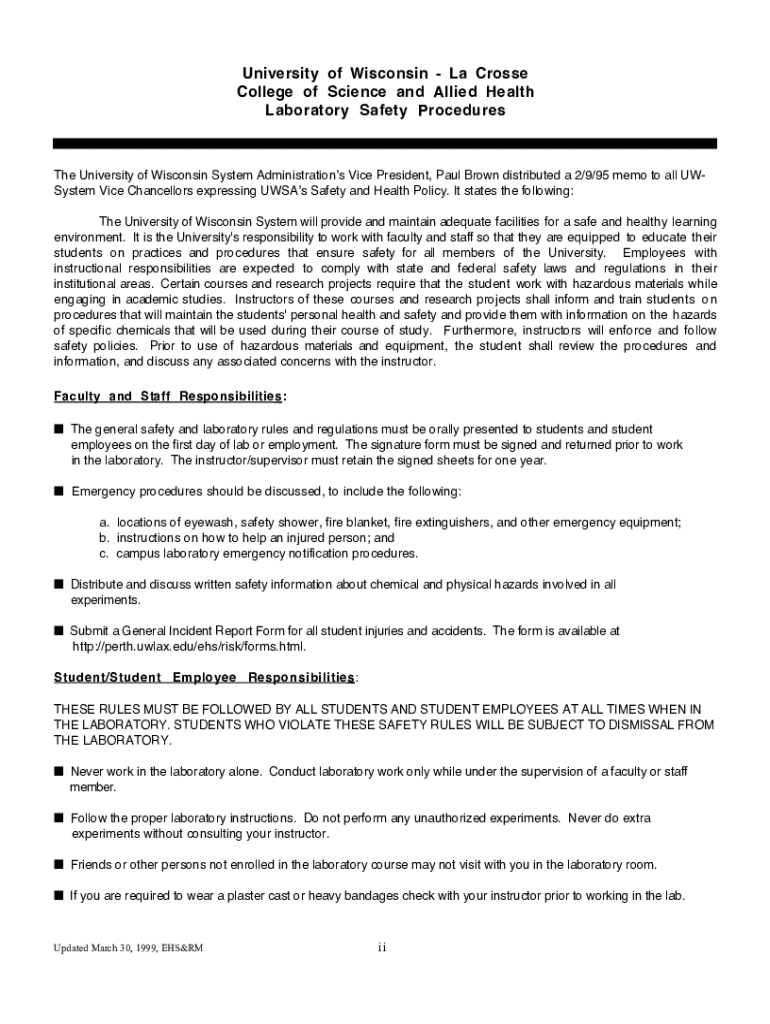 University of Wisconsin - La Crosse
College of Science and Allied Health
Laboratory Safety Procedures

The University of Wisconsin System Administration's Vice President, Paul Brown distributed a 2/9/95 memo to all UW-System Vice Chancellors expressing UWSA's Safety and Health Policy. It states the following:

The University of Wisconsin System will provide and maintain adequate facilities for a safe and healthy learning environment. It is the University's responsibility to work with faculty and staff so that they are equipped to educate their students on practices and procedures that ensure safety for all members of the University. Employees with instructional responsibilities are expected to comply with state and federal safety laws and regulations in their institutional areas. Certain courses and research projects require that the student work with hazardous materials while engaging in academic studies. Instructors of these courses and research projects shall inform and train students on procedures that will maintain the students' personal health and safety and provide them with information on the hazards of specific chemicals that will be used during their course of study. Furthermore, instructors will enforce and follow safety policies. Prior to use of hazardous materials and equipment, the student shall review the procedures and information, and discuss any associated concerns with the instructor.

Faculty and Staff Responsibilities:

■ The general safety and laboratory rules and regulations must be orally presented to students and student employees on the first day of lab or employment. The signature form must be signed and returned prior to work in the laboratory. The instructor/supervisor must retain the signed sheets for one year.

■ Emergency procedures should be discussed, to include the following:

a. locations of eyewash, safety shower, fire blanket, fire extinguishers, and other emergency equipment;
b. instructions on how to help an injured person; and
c. campus laboratory emergency notification procedures.

■ Distribute and discuss written safety information about chemical and physical hazards involved in all experiments.

■ Submit a General Incident Report Form for all student injuries and accidents. The form is available at http://perth.uwlax.edu/ehs/risk/forms.html.

Student/Student Employee Responsibilities:

THESE RULES MUST BE FOLLOWED BY ALL STUDENTS AND STUDENT EMPLOYEES AT ALL TIMES WHEN IN THE LABORATORY. STUDENTS WHO VIOLATE THESE SAFETY RULES WILL BE SUBJECT TO DISMISSAL FROM THE LABORATORY.

■ Never work in the laboratory alone. Conduct laboratory work only while under the supervision of a faculty or staff member.

■ Follow the proper laboratory instructions. Do not perform any unauthorized experiments. Never do extra experiments without consulting your instructor.

■ Friends or other persons not enrolled in the laboratory course may not visit with you in the laboratory room.

■ If you are required to wear a plaster cast or heavy bandages check with your instructor prior to working in the lab.

Updated March 30, 1999, EHS&RM

ii